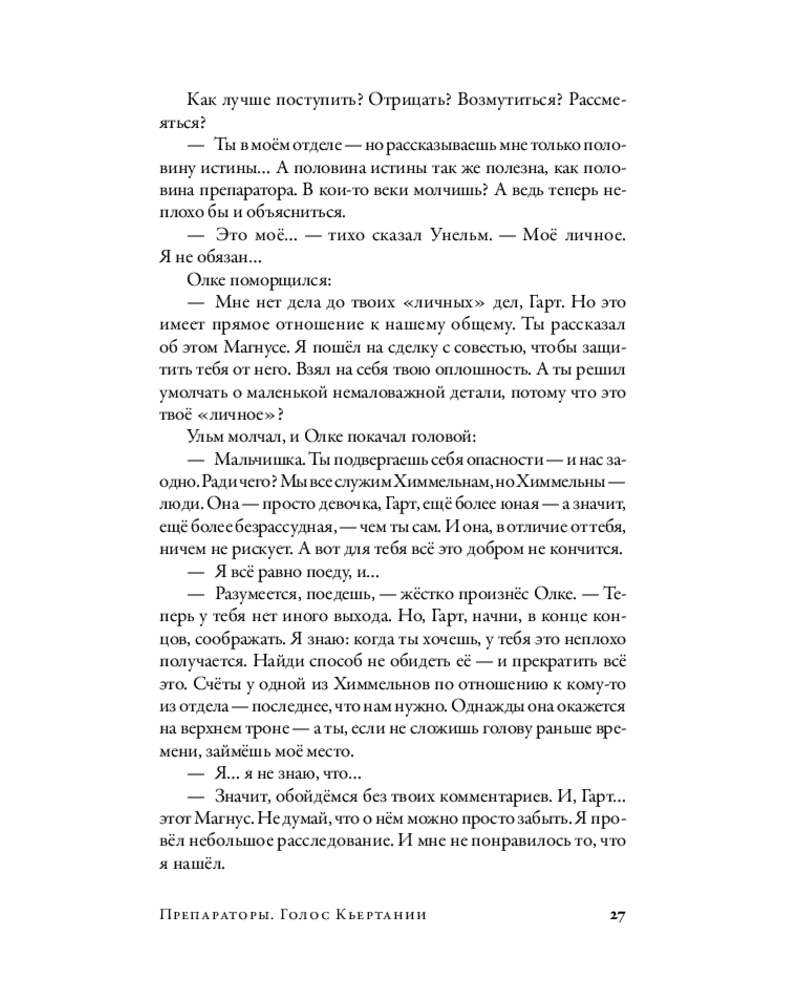 Как лучше поступить? Отрицать? Возмутиться? Рассмеяться?

— Ты в моём отделе — но рассказываешь мне только половину истины... А половина истины так же полезна, как половина препаратора. В кои-то веки молчишь? А ведь теперь неплохо бы и объясниться.

— Это моё... — тихо сказал Унельм. — Моё личное. Я не обязан...

Олке поморщился:

— Мне нет дела до твоих «личных» дел, Гарт. Но это имеет прямое отношение к нашему общему. Ты рассказал об этом Магнусе. Я пошёл на сделку с совестью, чтобы защитить тебя от него. Взял на себя твою оплошность. А ты решил умолчать о маленькой немаловажной детали, потому что это твоё «личное»?

Ульм молчал, и Олке покачал головой:

— Мальчишка. Ты подвергаешь себя опасности — и нас заодно. Ради чего? Мы все служим Химмельнам, но Химмельны — люди. Она — просто девочка, Гарт, ещё более юная — а значит, ещё более безрассудная, — чем ты сам. И она, в отличие от тебя, ничем не рискует. А вот для тебя всё это добром не кончится.

— Я всё равно поеду, и...

— Разумеется, поедешь, — жёстко произнёс Олке. — Теперь у тебя нет иного выхода. Но, Гарт, начни, в конце концов, соображать. Я знаю: когда ты хочешь, у тебя это неплохо получается. Найди способ не обидеть её — и прекратить всё это. Счёты у одной из Химмельнов по отношению к кому-то из отдела — последнее, что нам нужно. Однажды она окажется на верхнем троне — а ты, если не сложишь голову раньше времени, займёшь моё место.

— Я... я не знаю, что...

— Значит, обойдёмся без твоих комментариев. И, Гарт... этот Магнус. Не думай, что о нём можно просто забыть. Я провёл небольшое расследование. И мне не понравилось то, что я нашёл.

Препараторы. Голос Кьертании 27